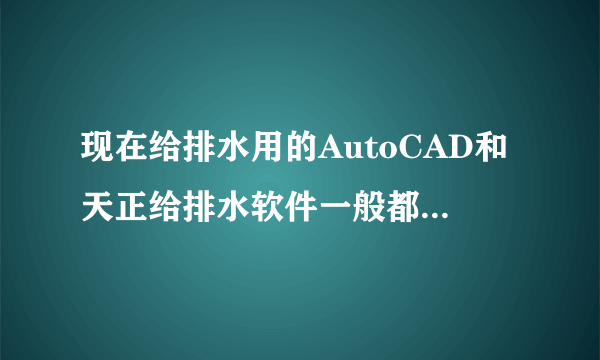 现在给排水用的AutoCAD和天正给排水软件一般都...